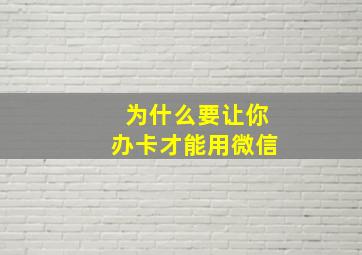 为什么要让你
办卡才能用微信